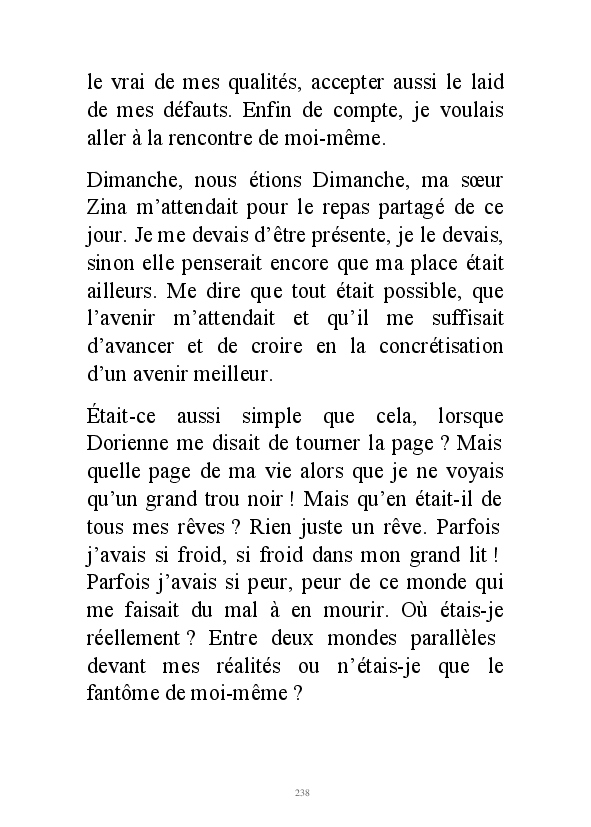 le vrai de mes qualités, accepter aussi le laid de mes défauts. Enfin de compte, je voulais aller à la rencontre de moi-même.

Dimanche, nous étions Dimanche, ma sœur Zina m'attendait pour le repas partagé de ce jour. Je me devais d'être présente, je le devais, sinon elle penserait encore que ma place était ailleurs. Me dire que tout était possible, que l'avenir m'attendait et qu'il me suffisait d'avancer et de croire en la concrétisation d'un avenir meilleur.

Était-ce aussi simple que cela, lorsque Dorienne me disait de tourner la page ? Mais quelle page de ma vie alors que je ne voyais qu'un grand trou noir ! Mais qu'en était-il de tous mes rêves ? Rien juste un rêve. Parfois j'avais si froid, si froid dans mon grand lit ! Parfois j'avais si peur, peur de ce monde qui me faisait du mal à en mourir. Où étais-je réellement ? Entre deux mondes parallèles devant mes réalités ou n'étais-je que le fantôme de moi-même ?

238